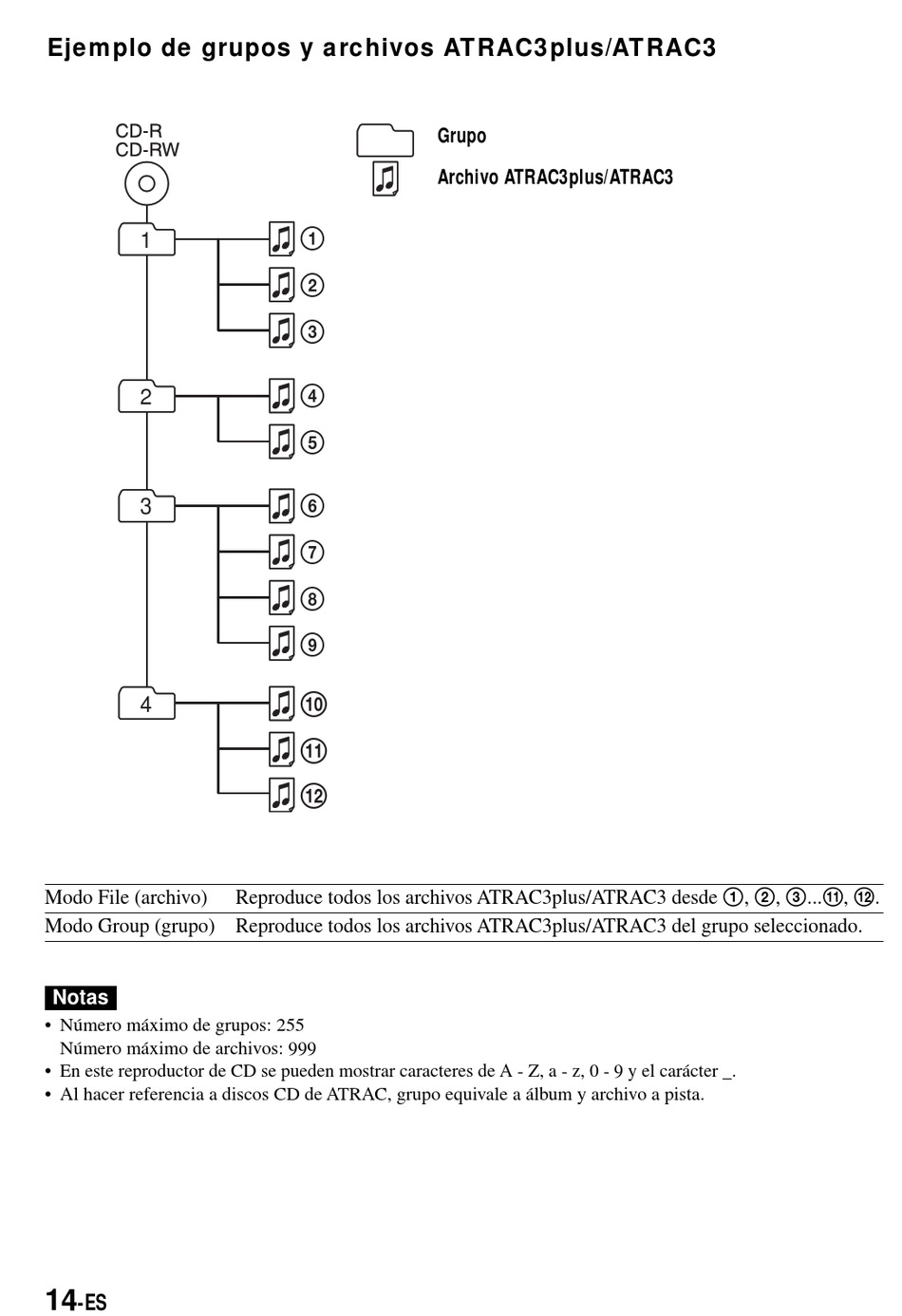 Ejemplo de grupos y archivos ATRAC3plus/ATRAC3

CD-R
CD-RW

Grupo

Archivo ATRAC3plus/ATRAC3

1
①
②
③
2
④
⑤
3
⑥
⑦
⑧
⑨
4
⑩
⑪
⑫

| Modo File (archivo) | Reproduce todos los archivos ATRAC3plus/ATRAC3 desde ①, ②, ③...⑪, ⑫. |
|---|---|
| Modo Group (grupo) | Reproduce todos los archivos ATRAC3plus/ATRAC3 del grupo seleccionado. |

Notas

• Número máximo de grupos: 255
Número máximo de archivos: 999
• En este reproductor de CD se pueden mostrar caracteres de A - Z, a - z, 0 - 9 y el carácter _.
• Al hacer referencia a discos CD de ATRAC, grupo equivale a álbum y archivo a pista.

14-ES